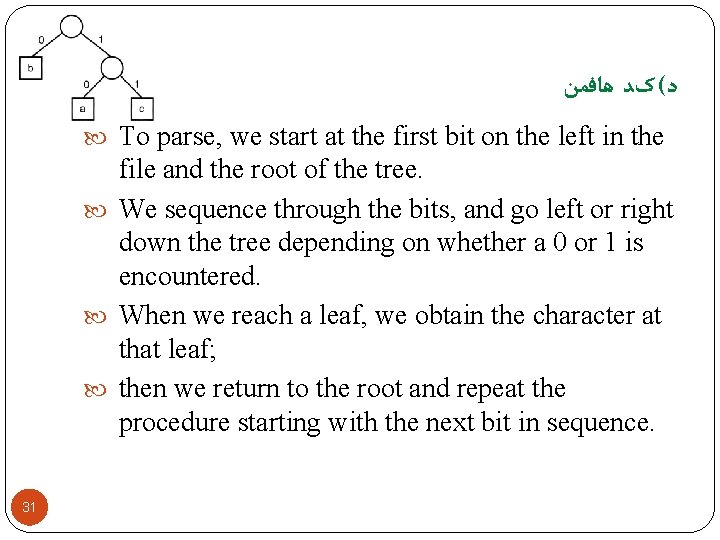 0
1
b
0
1
a
c

د)کد هافمن

To parse, we start at the first bit on the left in the file and the root of the tree.

We sequence through the bits, and go left or right down the tree depending on whether a 0 or 1 is encountered.

When we reach a leaf, we obtain the character at that leaf;

then we return to the root and repeat the procedure starting with the next bit in sequence.

31